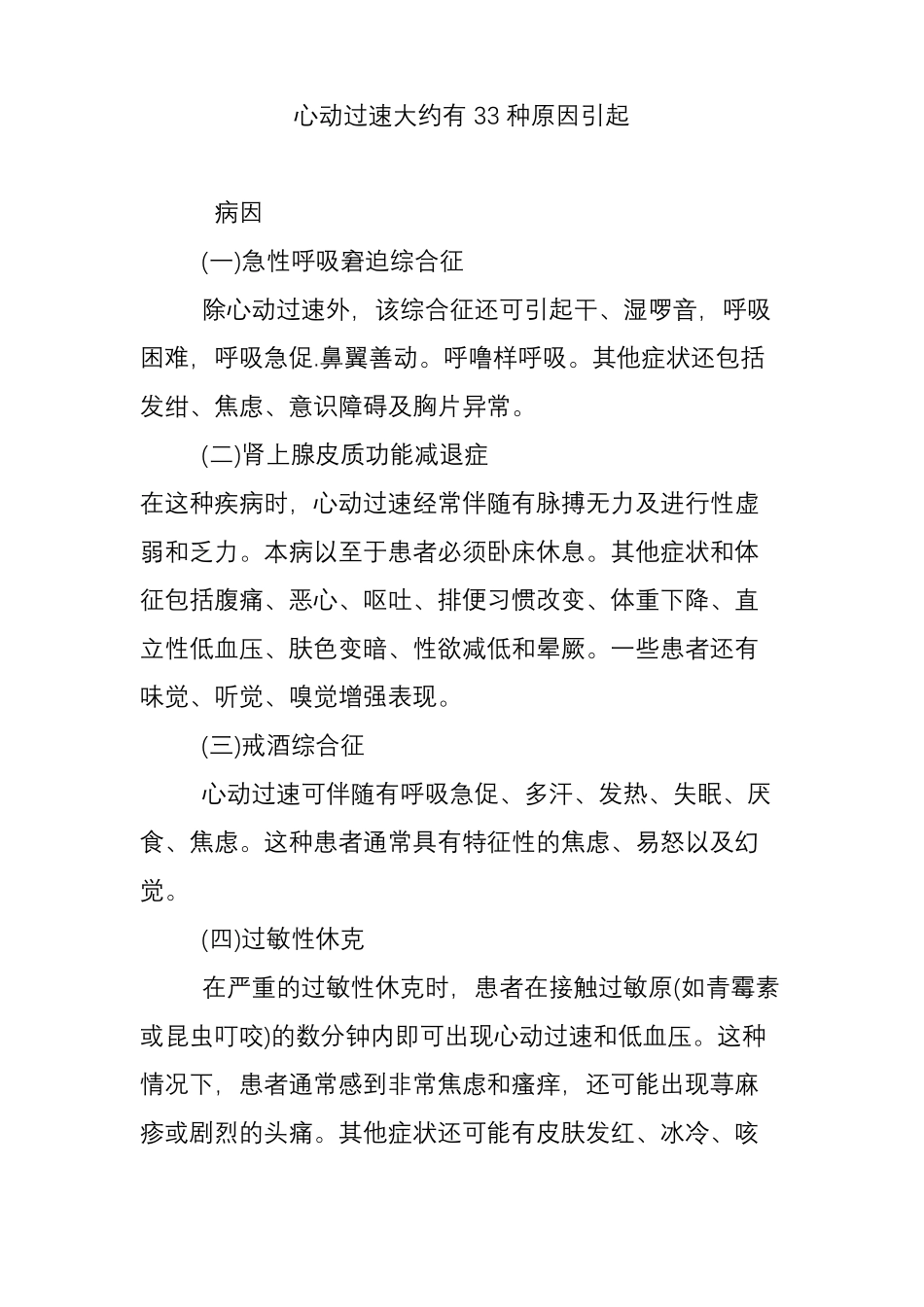 心动过速大约有 33 种原因引起

病因

(一)急性呼吸窘迫综合征

除心动过速外，该综合征还可引起干、湿啰音，呼吸困难，呼吸急促.鼻翼善动。呼噜样呼吸。其他症状还包括发绀、焦虑、意识障碍及胸片异常。

(二)肾上腺皮质功能减退症

在这种疾病时，心动过速经常伴随有脉搏无力及进行性虚弱和乏力。本病以至于患者必须卧床休息。其他症状和体征包括腹痛、恶心、呕吐、排便习惯改变、体重下降、直立性低血压、肤色变暗、性欲减低和晕厥。一些患者还有味觉、听觉、嗅觉增强表现。

(三)戒酒综合征

心动过速可伴随有呼吸急促、多汗、发热、失眠、厌食、焦虑。这种患者通常具有特征性的焦虑、易怒以及幻觉。

(四)过敏性休克

在严重的过敏性休克时，患者在接触过敏原(如青霉素或昆虫叮咬)的数分钟内即可出现心动过速和低血压。这种情况下，患者通常感到非常焦虑和瘙痒，还可能出现荨麻疹或剧烈的头痛。其他症状还可能有皮肤发红、冰冷、咳